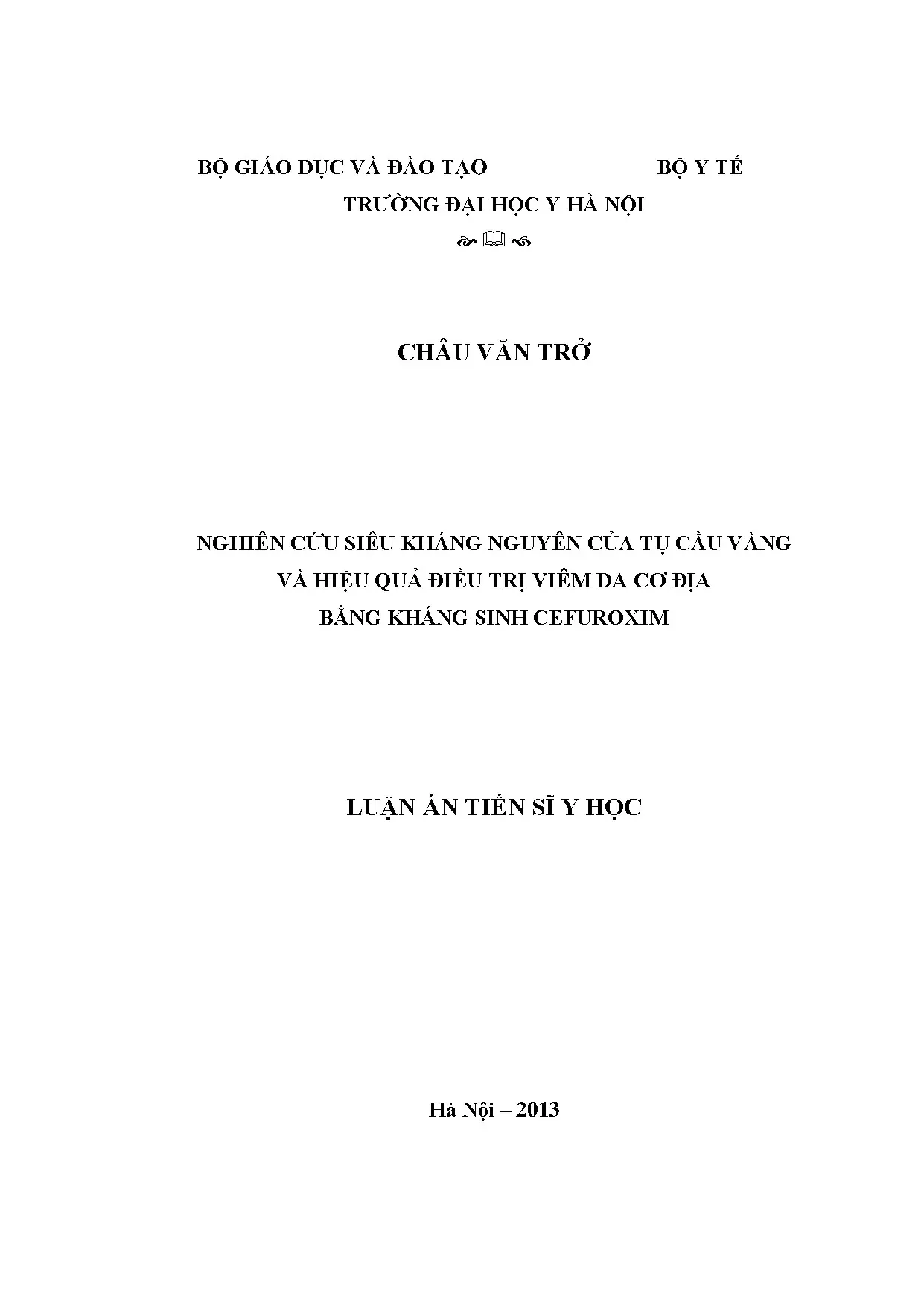 BỘ GIÁO DỤC VÀ ĐÀO TẠO BỘ Y TẾ

TRƯỜNG ĐẠI HỌC Y HÀ NỘI

CHÂU VĂN TRỞ

NGHIÊN CỨU SIÊU KHÁNG NGUYÊN CỦA TỤ CẦU VÀNG
VÀ HIỆU QUẢ ĐIỀU TRỊ VIÊM DA CƠ ĐỊA
BẰNG KHÁNG SINH CEFUROXIM

LUẬN ÁN TIẾN SĨ Y HỌC

Hà Nội – 2013